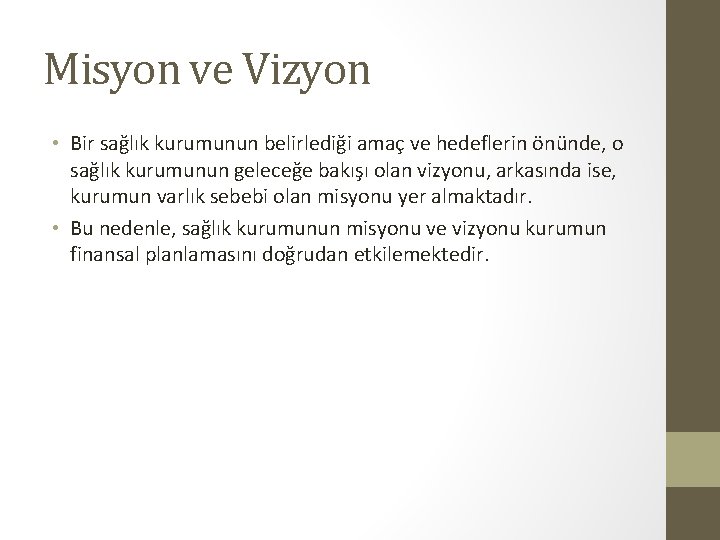 Misyon ve Vizyon

• Bir sağlık kurumunun belirlediği amaç ve hedeflerin önünde, o sağlık kurumunun geleceğe bakışı olan vizyonu, arkasında ise, kurumun varlık sebebi olan misyonu yer almaktadır.
• Bu nedenle, sağlık kurumunun misyonu ve vizyonu kurumun finansal planlamasını doğrudan etkilemektedir.